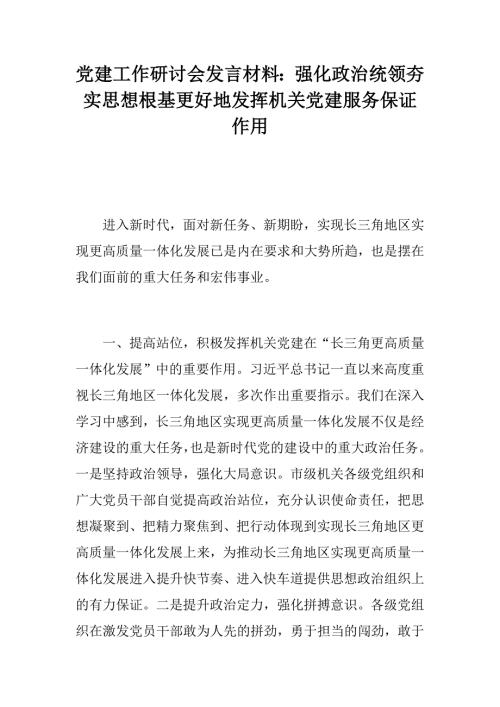 党建工作研讨会发言材料：强化政治统领夯实思想根基更好地发挥机关党建服务保证作用

进入新时代，面对新任务、新期盼，实现长三角地区实现更高质量一体化发展已是内在要求和大势所趋，也是摆在我们面前的重大任务和宏伟事业。

一、提高站位，积极发挥机关党建在“长三角更高质量一体化发展”中的重要作用。习近平总书记一直以来高度重视长三角地区一体化发展，多次作出重要指示。我们在深入学习中感到，长三角地区实现更高质量一体化发展不仅是经济建设的重大任务，也是新时代党的建设中的重大政治任务。一是坚持政治领导，强化大局意识。市级机关各级党组织和广大党员干部自觉提高政治站位，充分认识使命责任，把思想凝聚到、把精力聚焦到、把行动体现到实现长三角地区更高质量一体化发展上来，为推动长三角地区实现更高质量一体化发展进入提升快节奏、进入快车道提供思想政治组织上的有力保证。二是提升政治定力，强化拼搏意识。各级党组织在激发党员干部敢为人先的拼劲，勇于担当的闯劲，敢于